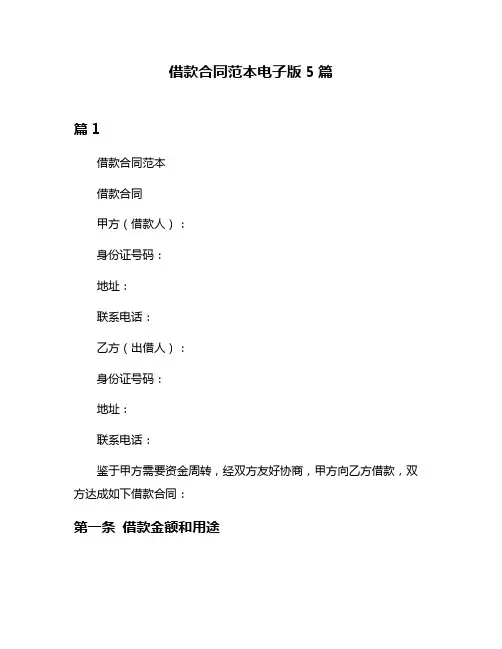 借款合同范本电子版 5 篇

篇 1

借款合同范本

借款合同

甲方（借款人）：

身份证号码：

地址：

联系电话：

乙方（出借人）：

身份证号码：

地址：

联系电话：

鉴于甲方需要资金周转，经双方友好协商，甲方向乙方借款，双方达成如下借款合同：

第一条 借款金额和用途